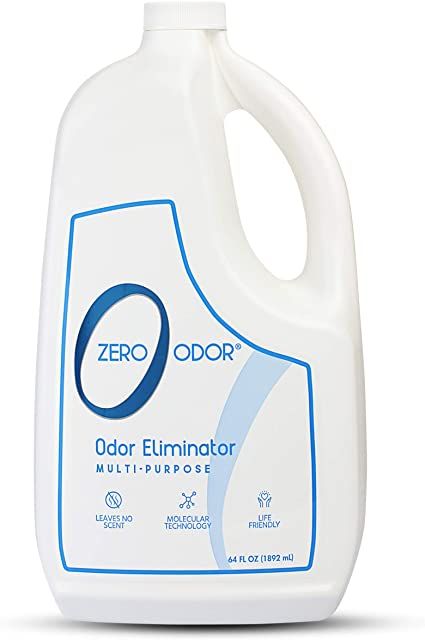 ZERO ODOR®

Odor Eliminator
MULTI-PURPOSE

LEAVES NO SCENT

MOLECULAR TECHNOLOGY

LIFE FRIENDLY

64 FL OZ (1892 mL)